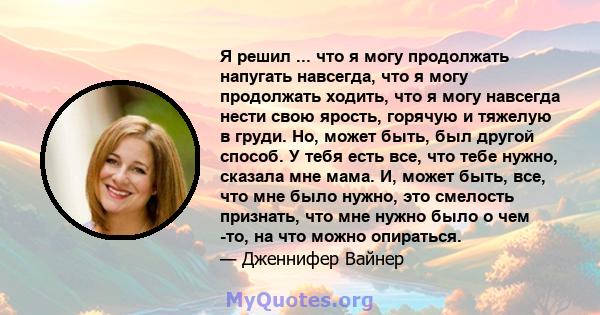 Я решил ... что я могу продолжать напугать навсегда, что я могу продолжать ходить, что я могу навсегда нести свою ярость, горячую и тяжелую в груди. Но, может быть, был другой способ. У тебя есть все, что тебе нужно, сказала мне мама. И, может быть, все, что мне было нужно, это смелость признать, что мне нужно было о чем -то, на что можно опираться.
— Дженнифер Вайнер

MyQuotes.org